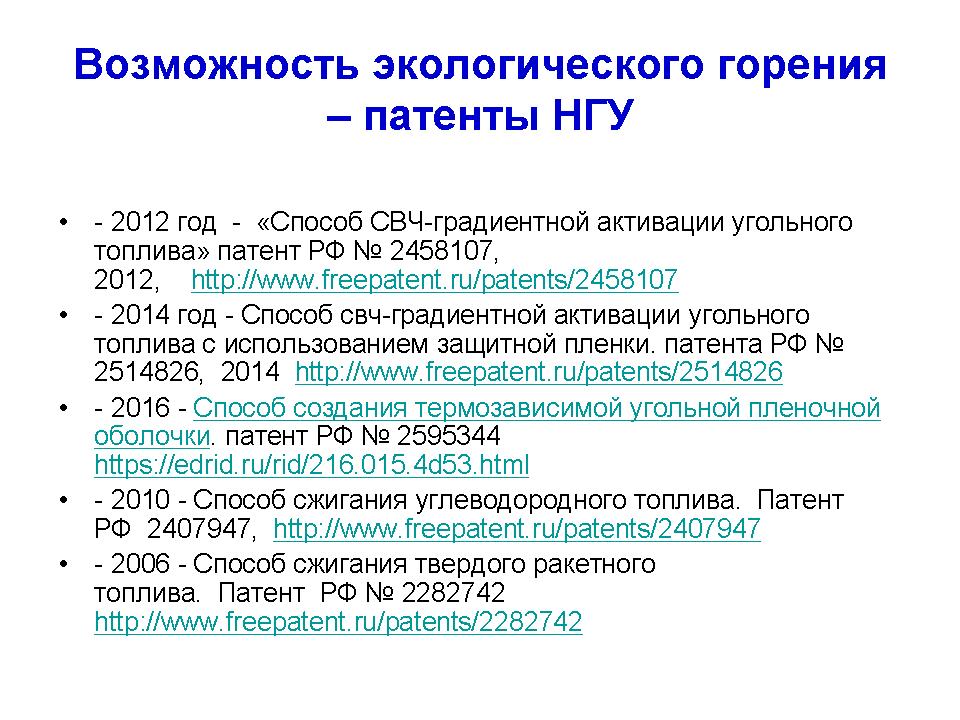 Возможность экологического горения – патенты НГУ

• - 2012 год - «Способ СВЧ-градиентной активации угольного топлива» патент РФ № 2458107, 2012, http://www.freepatent.ru/patents/2458107

• - 2014 год - Способ свч-градиентной активации угольного топлива с использованием защитной пленки. патента РФ № 2514826, 2014 http://www.freepatent.ru/patents/2514826

• - 2016 - Способ создания термозависимой угольной пленочной оболочки. патент РФ № 2595344 https://edrid.ru/rid/216.015.4d53.html

• - 2010 - Способ сжигания углеводородного топлива. Патент РФ 2407947, http://www.freepatent.ru/patents/2407947

• - 2006 - Способ сжигания твердого ракетного топлива. Патент РФ № 2282742 http://www.freepatent.ru/patents/2282742